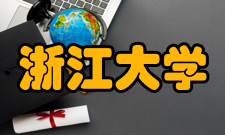 浙江大学